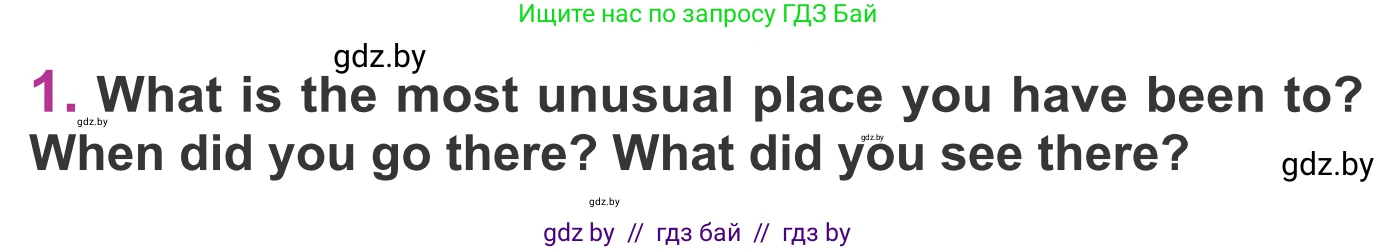 Ищите нас по запросу ГДЗ Бай

gdz.by

1. What is the most unusual place you have been to? When did you go there? What did you see there?

gdz.by

gdz.by

gdz.by

gdz.by

gdz by // гдз бай // гдз by